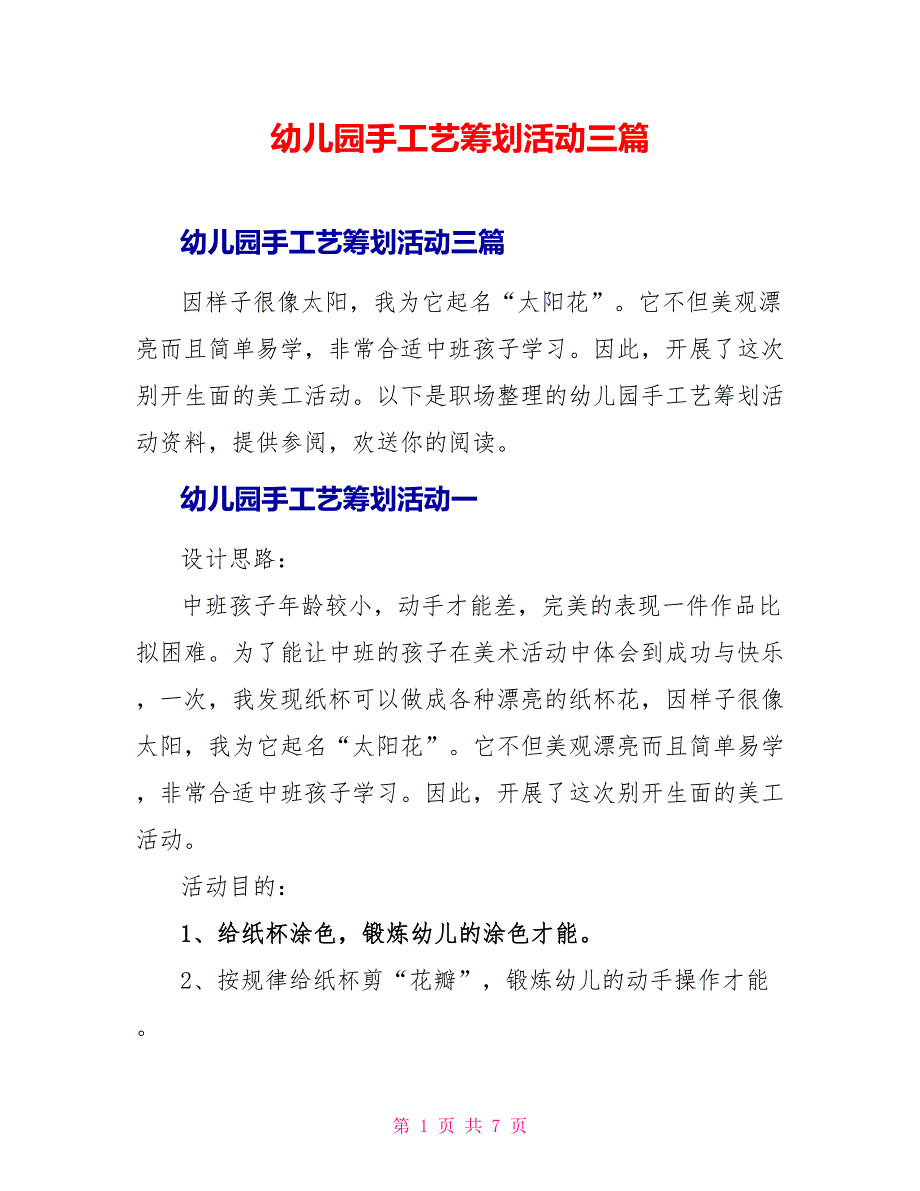 幼儿园手工艺筹划活动三篇

幼儿园手工艺筹划活动三篇

因样子很像太阳，我为它起名“太阳花”。它不但美观漂亮而且简单易学，非常合适中班孩子学习。因此，开展了这次别开生面的美工活动。以下是职场整理的幼儿园手工艺筹划活动资料，提供参阅，欢送你的阅读。

幼儿园手工艺筹划活动一

设计思路：

中班孩子年龄较小，动手才能差，完美的表现一件作品比拟困难。为了能让中班的孩子在美术活动中体会到成功与快乐，一次，我发现纸杯可以做成各种漂亮的纸杯花，因样子很像太阳，我为它起名“太阳花”。它不但美观漂亮而且简单易学，非常合适中班孩子学习。因此，开展了这次别开生面的美工活动。

活动目的：

1、给纸杯涂色，锻炼幼儿的涂色才能。

2、按规律给纸杯剪“花瓣”，锻炼幼儿的动手操作才能。

第 1 页 共 7 页